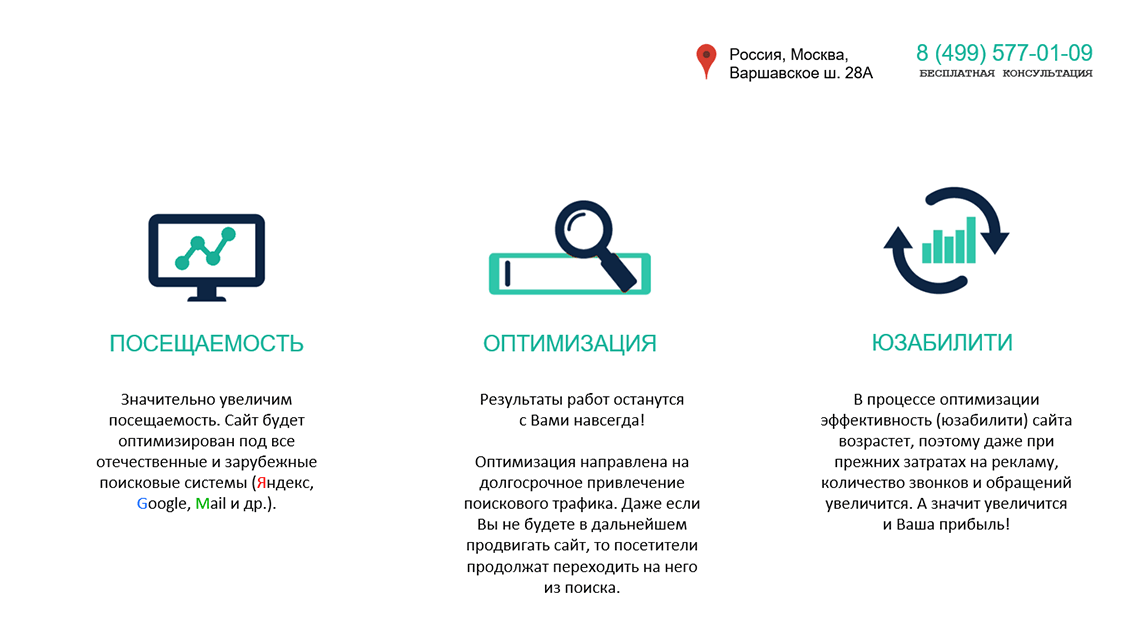 Россия, Москва, Варшавское ш. 28А

8 (499) 577-01-09
БЕСПЛАТНАЯ КОНСУЛЬТАЦИЯ

ПОСЕЩАЕМОСТЬ

Значительно увеличим посещаемость. Сайт будет оптимизирован под все отечественные и зарубежные поисковые системы (Яндекс, Google, Mail и др.).

ОПТИМИЗАЦИЯ

Результаты работ останутся с Вами навсегда!

Оптимизация направлена на долгосрочное привлечение поискового трафика. Даже если Вы не будете в дальнейшем продвигать сайт, то посетители продолжат переходить на него из поиска.

ЮЗАБИЛИТИ

В процессе оптимизации эффективность (юзабилити) сайта возрастет, поэтому даже при прежних затратах на рекламу, количество звонков и обращений увеличится. А значит увеличится и Ваша прибыль!